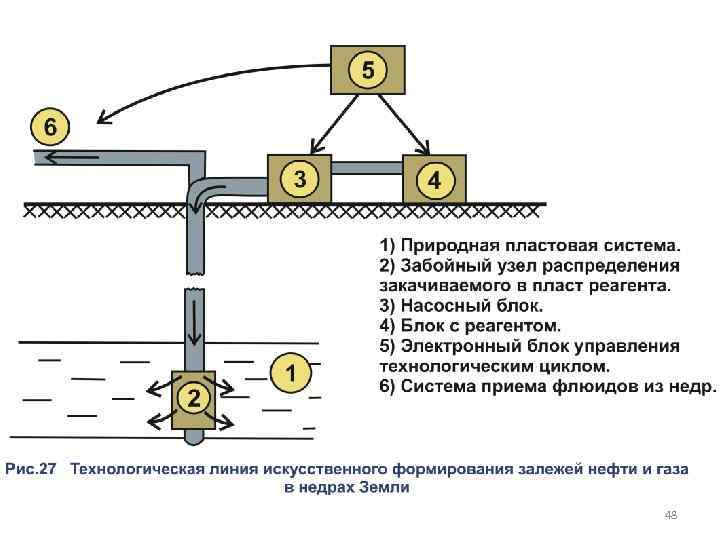 5

6

3

4

1) Природная пластовая система.
2) Забойный узел распределения закачиваемого в пласт реагента.
3) Насосный блок.
4) Блок с реагентом.
5) Электронный блок управления технологическим циклом.
6) Система приема флюидов из недр.

1

2

Рис.27 Технологическая линия искусственного формирования залежей нефти и газа в недрах Земли

48